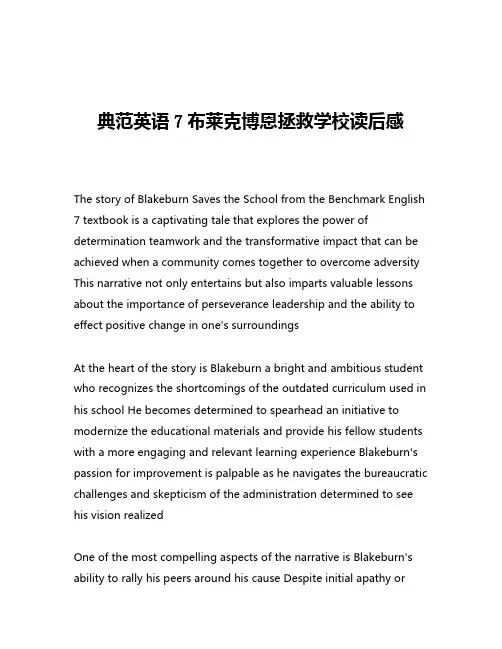 典范英语 7 布莱克博恩拯救学校读后感

The story of Blakeburn Saves the School from the Benchmark English 7 textbook is a captivating tale that explores the power of determination teamwork and the transformative impact that can be achieved when a community comes together to overcome adversity This narrative not only entertains but also imparts valuable lessons about the importance of perseverance leadership and the ability to effect positive change in one's surroundings

At the heart of the story is Blakeburn a bright and ambitious student who recognizes the shortcomings of the outdated curriculum used in his school He becomes determined to spearhead an initiative to modernize the educational materials and provide his fellow students with a more engaging and relevant learning experience Blakeburn's passion for improvement is palpable as he navigates the bureaucratic challenges and skepticism of the administration determined to see his vision realized

One of the most compelling aspects of the narrative is Blakeburn's ability to rally his peers around his cause Despite initial apathy or